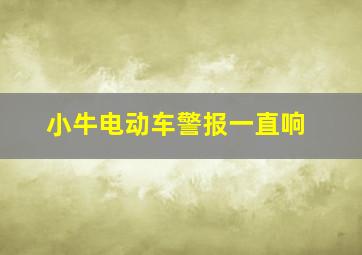 小牛电动车警报一直响